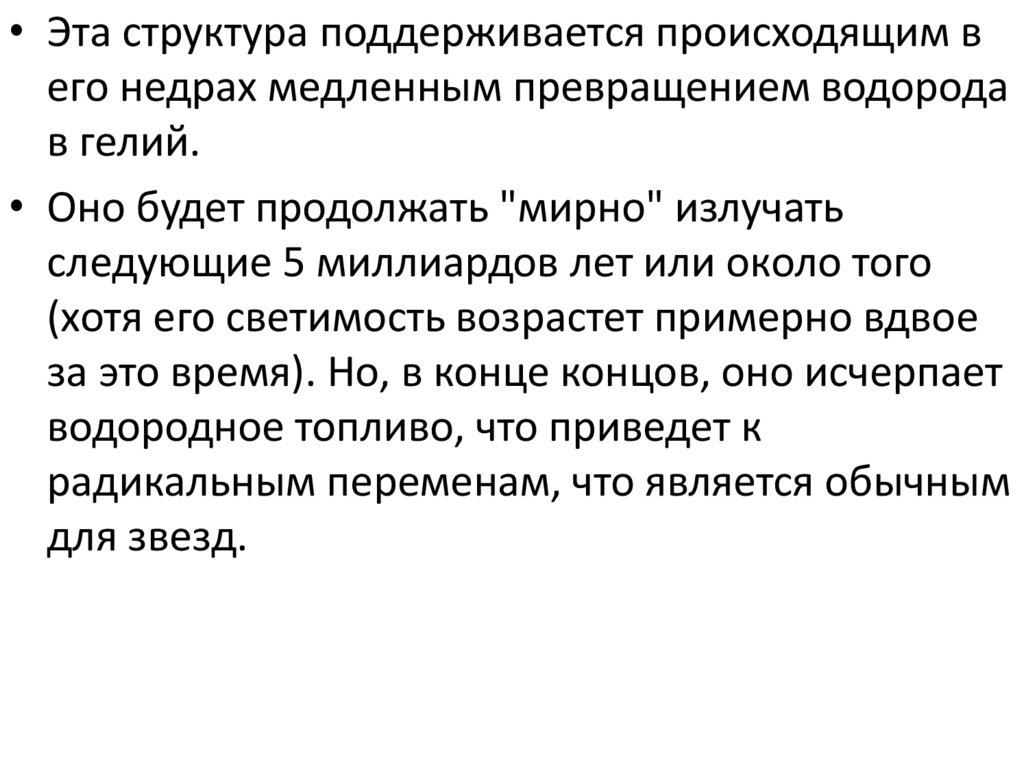 • Эта структура поддерживается происходящим в его недрах медленным превращением водорода в гелий.

• Оно будет продолжать "мирно" излучать следующие 5 миллиардов лет или около того (хотя его светимость возрастет примерно вдвое за это время). Но, в конце концов, оно исчерпает водородное топливо, что приведет к радикальным переменам, что является обычным для звезд.